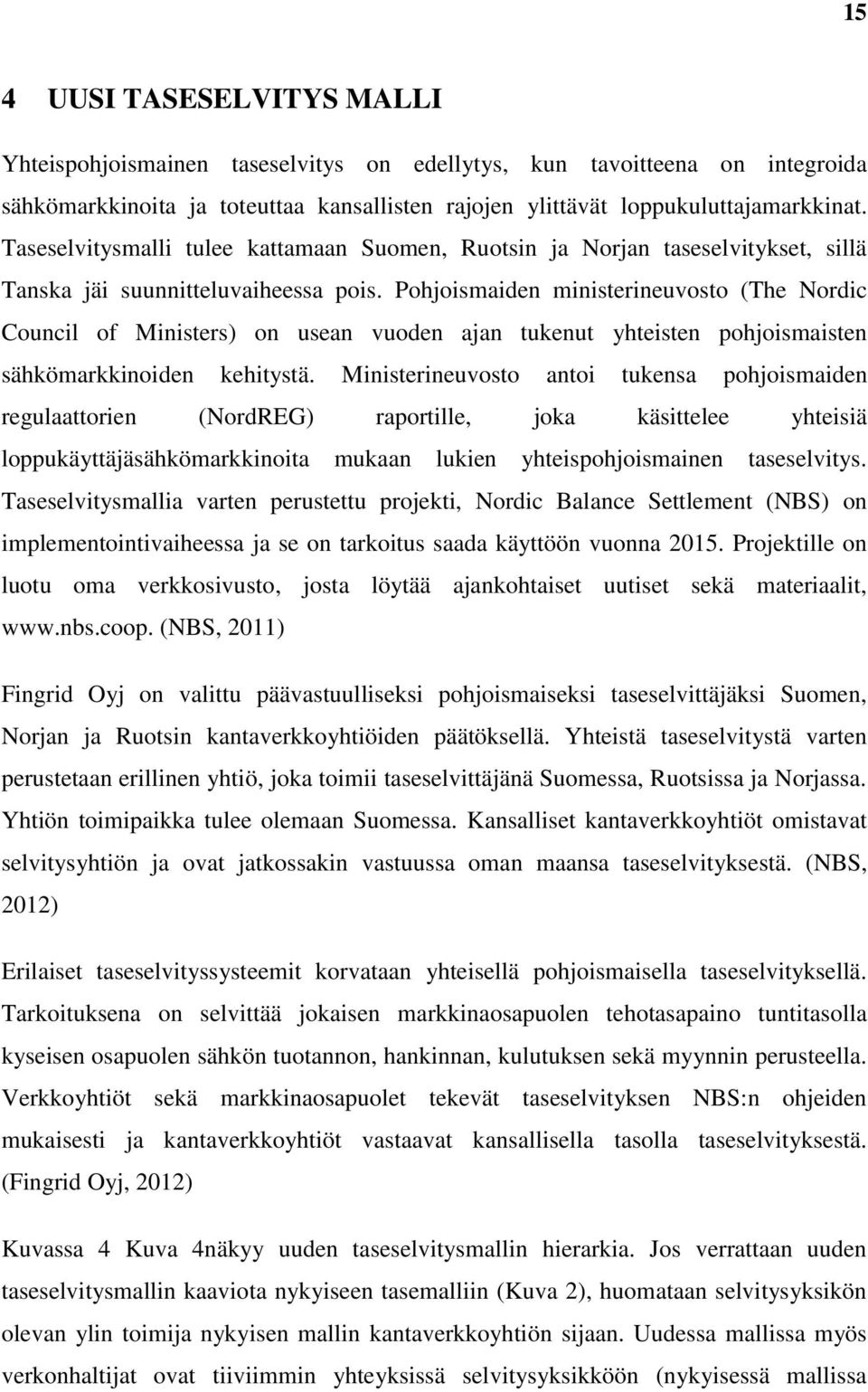 15

4 UUSI TASESELVITYS MALLI

Yhteispohjoismainen taseselvitys on edellytys, kun tavoitteena on integroida sähkömarkkinoita ja toteuttaa kansallisten rajojen ylittävät loppukuluttajamarkkinat. Taseselvitysmalli tulee kattamaan Suomen, Ruotsin ja Norjan taseselvitykset, sillä Tanska jäi suunnitteluvaiheessa pois. Pohjoismaiden ministerineuvosto (The Nordic Council of Ministers) on usean vuoden ajan tukenut yhteisten pohjoismaisten sähkömarkkinoiden kehitystä. Ministerineuvosto antoi tukensa pohjoismaiden regulaattorien (NordREG) raportille, joka käsittelee yhteisiä loppukäyttäjäsähkömarkkinoita mukaan lukien yhteispohjoismainen taseselvitys. Taseselvitysmallia varten perustettu projekti, Nordic Balance Settlement (NBS) on implementointivaiheessa ja se on tarkoitus saada käyttöön vuonna 2015. Projektille on luotu oma verkkosivusto, josta löytää ajankohtaiset uutiset sekä materiaalit, www.nbs.coop. (NBS, 2011)

Fingrid Oyj on valittu päävastuulliseksi pohjoismaiseksi taseselvittäjäksi Suomen, Norjan ja Ruotsin kantaverkkoyhtiöiden päätöksellä. Yhteistä taseselvitystä varten perustetaan erillinen yhtiö, joka toimii taseselvittäjänä Suomessa, Ruotsissa ja Norjassa. Yhtiön toimipaikka tulee olemaan Suomessa. Kansalliset kantaverkkoyhtiöt omistavat selvitysyhtiön ja ovat jatkossakin vastuussa oman maansa taseselvityksestä. (NBS, 2012)

Erilaiset taseselvityssysteemit korvataan yhteisellä pohjoismaisella taseselvityksellä. Tarkoituksena on selvittää jokaisen markkinaosapuolen tehotasapaino tuntitasolla kyseisen osapuolen sähkön tuotannon, hankinnan, kulutuksen sekä myynnin perusteella. Verkkoyhtiöt sekä markkinaosapuolet tekevät taseselvityksen NBS:n ohjeiden mukaisesti ja kantaverkkoyhtiöt vastaavat kansallisella tasolla taseselvityksestä. (Fingrid Oyj, 2012)

Kuvassa 4 Kuva 4näkyy uuden taseselvitysmallin hierarkia. Jos verrattaan uuden taseselvitysmallin kaaviota nykyiseen tasemalliin (Kuva 2), huomataan selvitysyksikön olevan ylin toimija nykyisen mallin kantaverkkoyhtiön sijaan. Uudessa mallissa myös verkonhaltijat ovat tiiviimmin yhteyksissä selvitysyksikköön (nykyisessä mallissa